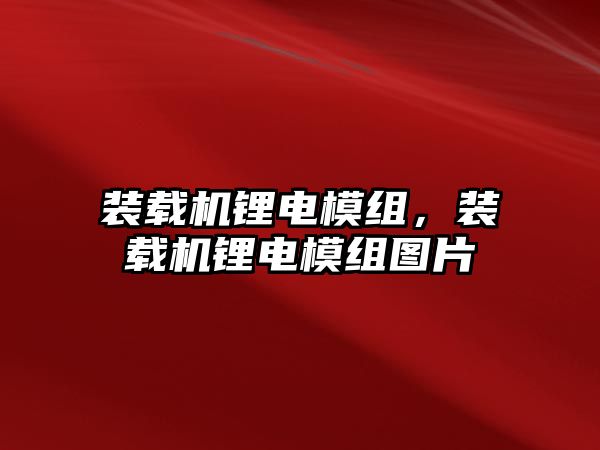 装载机锂电模组，装载机锂电模组图片